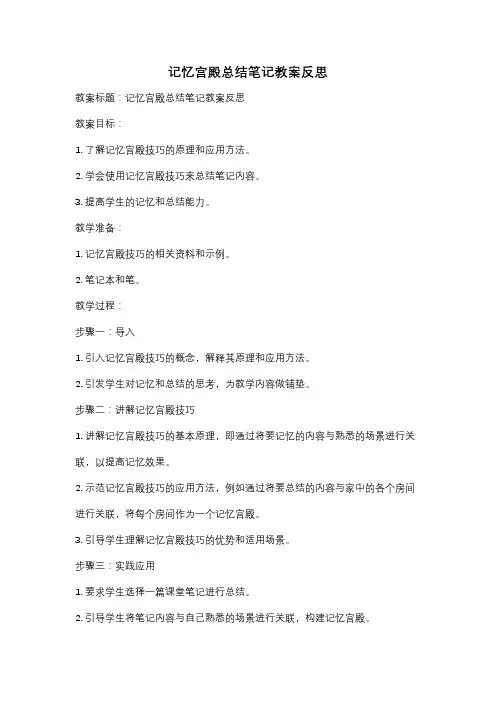 记忆宫殿总结笔记教案反思

教案标题：记忆宫殿总结笔记教案反思

教案目标：

1. 了解记忆宫殿技巧的原理和应用方法。

2. 学会使用记忆宫殿技巧来总结笔记内容。

3. 提高学生的记忆和总结能力。

教学准备：

1. 记忆宫殿技巧的相关资料和示例。

2. 笔记本和笔。

教学过程：

步骤一：导入

1. 引入记忆宫殿技巧的概念，解释其原理和应用方法。

2. 引发学生对记忆和总结的思考，为教学内容做铺垫。

步骤二：讲解记忆宫殿技巧

1. 讲解记忆宫殿技巧的基本原理，即通过将要记忆的内容与熟悉的场景进行关联，以提高记忆效果。

2. 示范记忆宫殿技巧的应用方法，例如通过将要总结的内容与家中的各个房间进行关联，将每个房间作为一个记忆宫殿。

3. 引导学生理解记忆宫殿技巧的优势和适用场景。

步骤三：实践应用

1. 要求学生选择一篇课堂笔记进行总结。

2. 引导学生将笔记内容与自己熟悉的场景进行关联，构建记忆宫殿。